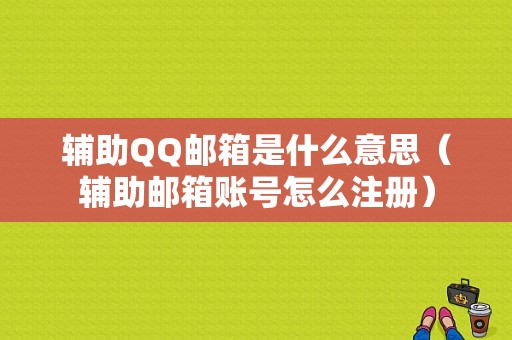 辅助QQ邮箱是什么意思（辅助邮箱账号怎么注册）